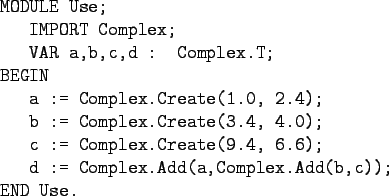 MODULE Use;
   IMPORT Complex;
   VAR a,b,c,d :  Complex.T;
BEGIN
   a := Complex.Create(1.0, 2.4);
   b := Complex.Create(3.4, 4.0);
   c := Complex.Create(9.4, 6.6);
   d := Complex.Add(a,Complex.Add(b,c));
END Use.